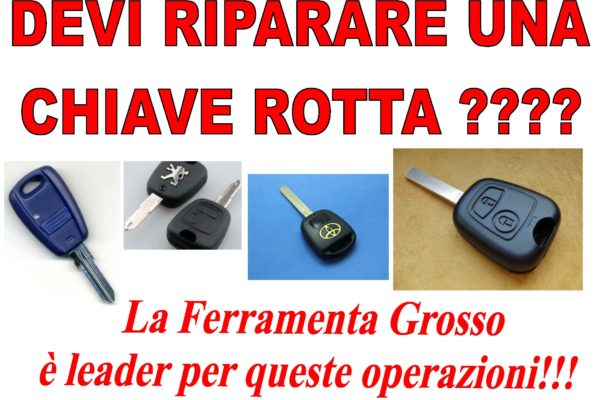 DEVI RIPARARE UNA CHIAVE ROTTA ????

La Ferramenta Grosso
è leader per queste operazioni!!!